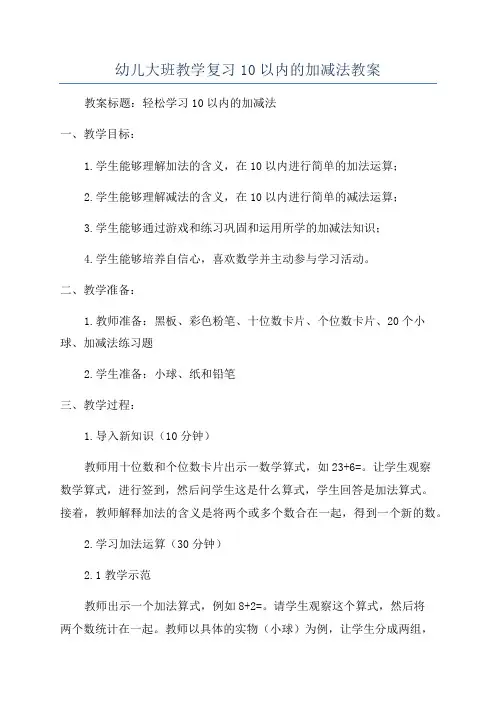 幼儿大班教学复习 10 以内的加减法教案

教案标题：轻松学习 10 以内的加减法

一、教学目标：

1. 学生能够理解加法的含义，在 10 以内进行简单的加法运算；

2. 学生能够理解减法的含义，在 10 以内进行简单的减法运算；

3. 学生能够通过游戏和练习巩固和运用所学的加减法知识；

4. 学生能够培养自信心，喜欢数学并主动参与学习活动。

二、教学准备：

1. 教师准备：黑板、彩色粉笔、十位数卡片、个位数卡片、20 个小球、加减法练习题

2. 学生准备：小球、纸和铅笔

三、教学过程：

1. 导入新知识（10 分钟）

教师用十位数和个位数卡片出示一数学算式，如 23+6=。让学生观察数学算式，进行签到，然后问学生这是什么算式，学生回答是加法算式。接着，教师解释加法的含义是将两个或多个数合在一起，得到一个新的数。

2. 学习加法运算（30 分钟）

2.1 教学示范

教师出示一个加法算式，例如 8+2=。请学生观察这个算式，然后将两个数统计在一起。教师以具体的实物（小球）为例，让学生分成两组，